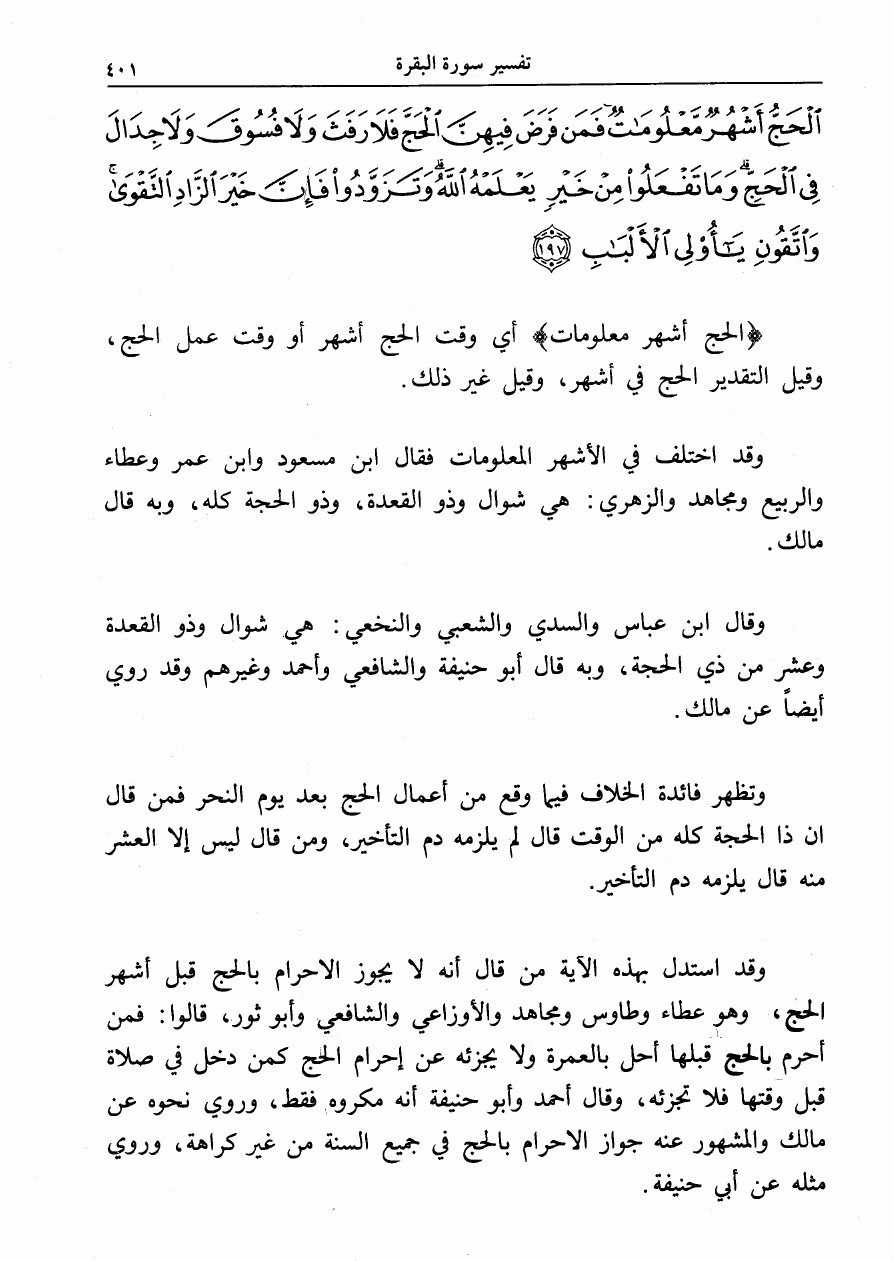 تفسير سورة البقرة ٤٠١

ٱلْحَجُّ أَشْهُرٌ مَّعْلُومَٰتٌ فَمَن فَرَضَ فِيهِنَّ ٱلْحَجَّ فَلَا رَفَثَ وَلَا فُسُوقَ وَلَا جِدَالَ فِى ٱلْحَجِّ وَمَا تَفْعَلُوا۟ مِنْ خَيْرٍ يَعْلَمْهُ ٱللَّهُ وَتَزَوَّدُوا۟ فَإِنَّ خَيْرَ ٱلزَّادِ ٱلتَّقْوَىٰ وَٱتَّقُونِ يَٰٓأُو۟لِى ٱلْأَلْبَٰبِ ﴿١٩٧﴾

﴿الحج أشهر معلومات﴾ أي وقت الحج أشهر أو وقت عمل الحج، وقيل التقدير الحج في أشهر، وقيل غير ذلك.

وقد اختلف في الأشهر المعلومات فقال ابن مسعود وابن عمر وعطاء والربيع ومجاهد والزهري: هي شوال وذو القعدة، وذو الحجة كله، وبه قال مالك.

وقال ابن عباس والسدي والشعبي والنخعي: هي شوال وذو القعدة وعشر من ذي الحجة، وبه قال أبو حنيفة والشافعي وأحمد وغيرهم وقد روي أيضاً عن مالك.

وتظهر فائدة الخلاف فيما وقع من أعمال الحج بعد يوم النحر فمن قال ان ذا الحجة كله من الوقت قال لم يلزمه دم التأخير، ومن قال ليس إلا العشر منه قال يلزمه دم التأخير.

وقد استدل بهذه الآية من قال أنه لا يجوز الاحرام بالحج قبل أشهر الحج، وهو عطاء وطاوس ومجاهد والأوزاعي والشافعي وأبو ثور، قالوا: فمن أحرم بالحج قبلها أحل بالعمرة ولا يجزئه عن إحرام الحج كمن دخل في صلاة قبل وقتها فلا تجزئه، وقال أحمد وأبو حنيفة أنه مكروه فقط، وروي نحوه عن مالك والمشهور عنه جواز الاحرام بالحج في جميع السنة من غير كراهة، وروي مثله عن أبي حنيفة.